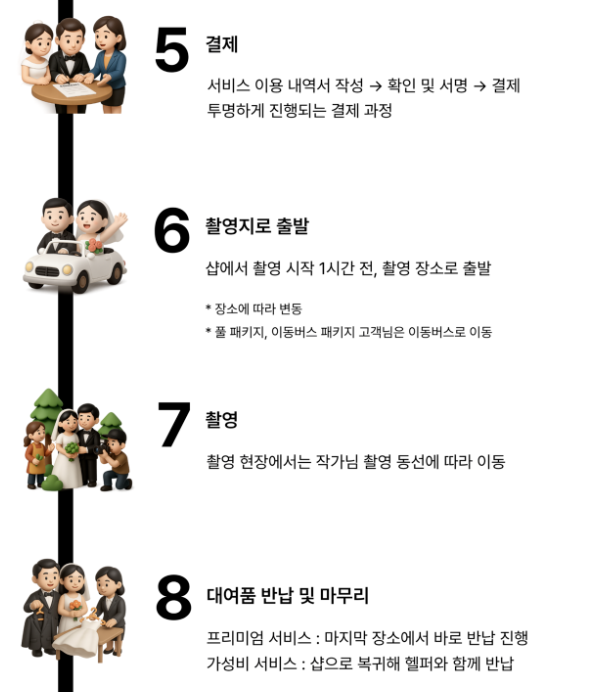 5 결제

서비스 이용 내역서 작성 → 확인 및 서명 → 결제
투명하게 진행되는 결제 과정

6 촬영지로 출발

샵에서 촬영 시작 1시간 전, 촬영 장소로 출발

* 장소에 따라 변동
* 풀 패키지, 이동버스 패키지 고객님은 이동버스로 이동

7 촬영

촬영 현장에서는 작가님 촬영 동선에 따라 이동

8 대여품 반납 및 마무리

프리미엄 서비스 : 마지막 장소에서 바로 반납 진행
가성비 서비스 : 샵으로 복귀해 헬퍼와 함께 반납